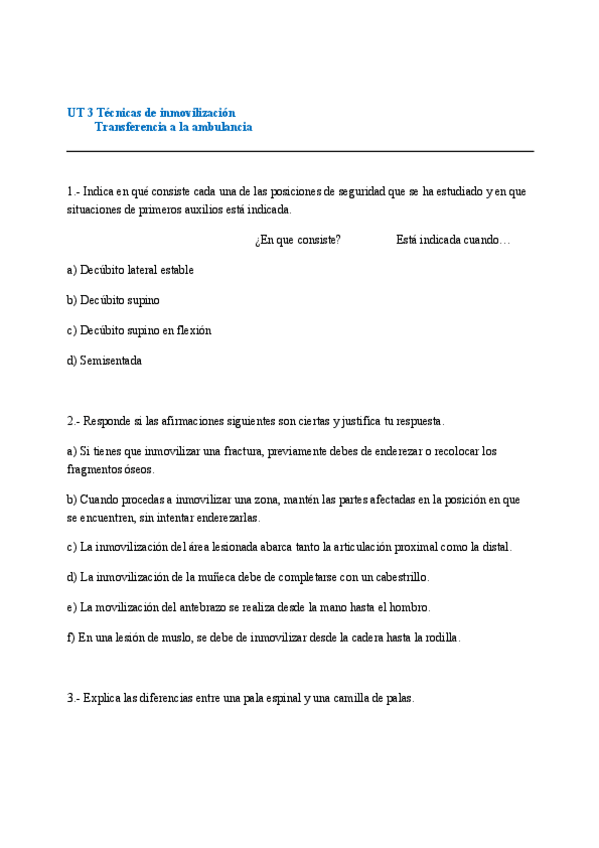 UT 3 Técnicas de inmovilización
Transferencia a la ambulancia

1.- Indica en qué consiste cada una de las posiciones de seguridad que se ha estudiado y en que situaciones de primeros auxilios está indicada.

¿En que consiste? Está indicada cuando…

a) Decúbito lateral estable

b) Decúbito supino

c) Decúbito supino en flexión

d) Semisentada

2.- Responde si las afirmaciones siguientes son ciertas y justifica tu respuesta.

a) Si tienes que inmovilizar una fractura, previamente debes de enderezar o recolocar los fragmentos óseos.

b) Cuando procedas a inmovilizar una zona, mantén las partes afectadas en la posición en que se encuentren, sin intentar enderezarlas.

c) La inmovilización del área lesionada abarca tanto la articulación proximal como la distal.

d) La inmovilización de la muñeca debe de completarse con un cabestrillo.

e) La movilización del antebrazo se realiza desde la mano hasta el hombro.

f) En una lesión de muslo, se debe de inmovilizar desde la cadera hasta la rodilla.

3.- Explica las diferencias entre una pala espinal y una camilla de palas.